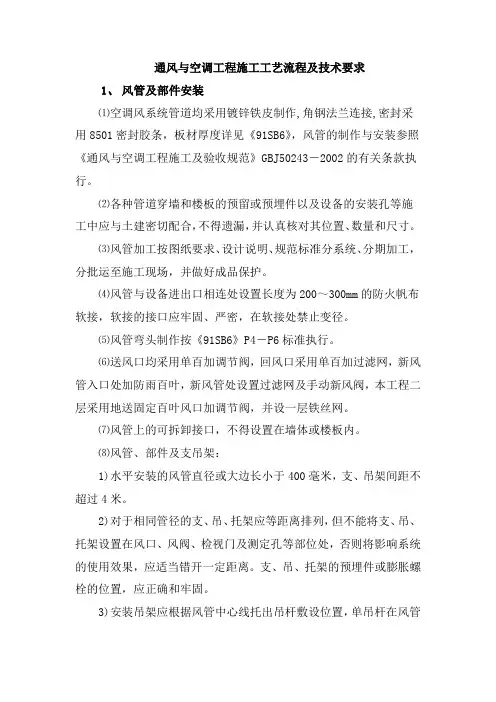 通风与空调工程施工工艺流程及技术要求

1、 风管及部件安装

⑴空调风系统管道均采用镀锌铁皮制作，角钢法兰连接，密封采用 8501 密封胶条，板材厚度详见《91SB6》，风管的制作与安装参照《通风与空调工程施工及验收规范》GBJ50243－2002 的有关条款执行。

⑵各种管道穿墙和楼板的预留或预埋件以及设备的安装孔等施工中应与土建密切配合，不得遗漏，并认真核对其位置、数量和尺寸。

⑶风管加工按图纸要求、设计说明、规范标准分系统、分期加工，分批运至施工现场，并做好成品保护。

⑷风管与设备进出口相连处设置长度为 200～300mm 的防火帆布软接，软接的接口应牢固、严密，在软接处禁止变径。

⑸风管弯头制作按《91SB6》P4－P6 标准执行。

⑹送风口均采用单百加调节阀，回风口采用单百加过滤网，新风管入口处加防雨百叶，新风管处设置过滤网及手动新风阀，本工程二层采用地送固定百叶风口加调节阀，并设一层铁丝网。

⑺风管上的可拆卸接口，不得设置在墙体或楼板内。

⑻风管、部件及支吊架：

1) 水平安装的风管直径或大边长小于 400 毫米，支、吊架间距不超过 4 米。

2) 对于相同管径的支、吊、托架应等距离排列，但不能将支、吊、托架设置在风口、风阀、检视门及测定孔等部位处，否则将影响系统的使用效果，应适当错开一定距离。支、吊、托架的预埋件或膨胀螺栓的位置，应正确和牢固。

3) 安装吊架应根据风管中心线托出吊杆敷设位置，单吊杆在风管